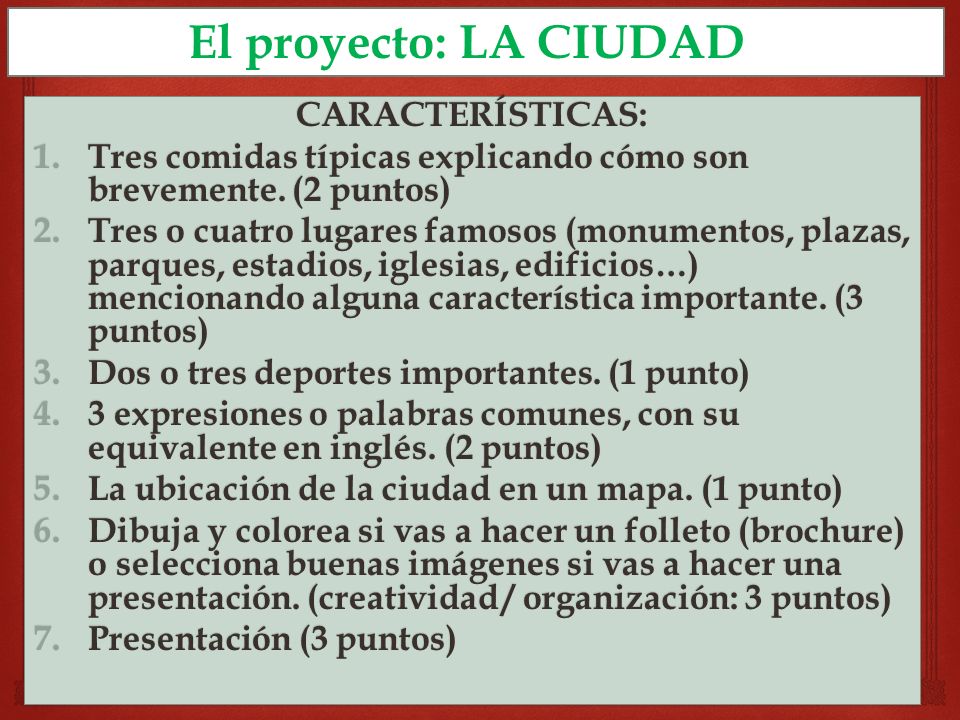 El proyecto: LA CIUDAD

CARACTERÍSTICAS:

1. Tres comidas típicas explicando cómo son brevemente. (2 puntos)
2. Tres o cuatro lugares famosos (monumentos, plazas, parques, estadios, iglesias, edificios…) mencionando alguna característica importante. (3 puntos)
3. Dos o tres deportes importantes. (1 punto)
4. 3 expresiones o palabras comunes, con su equivalente en inglés. (2 puntos)
5. La ubicación de la ciudad en un mapa. (1 punto)
6. Dibuja y colorea si vas a hacer un folleto (brochure) o selecciona buenas imágenes si vas a hacer una presentación. (creatividad/ organización: 3 puntos)
7. Presentación (3 puntos)